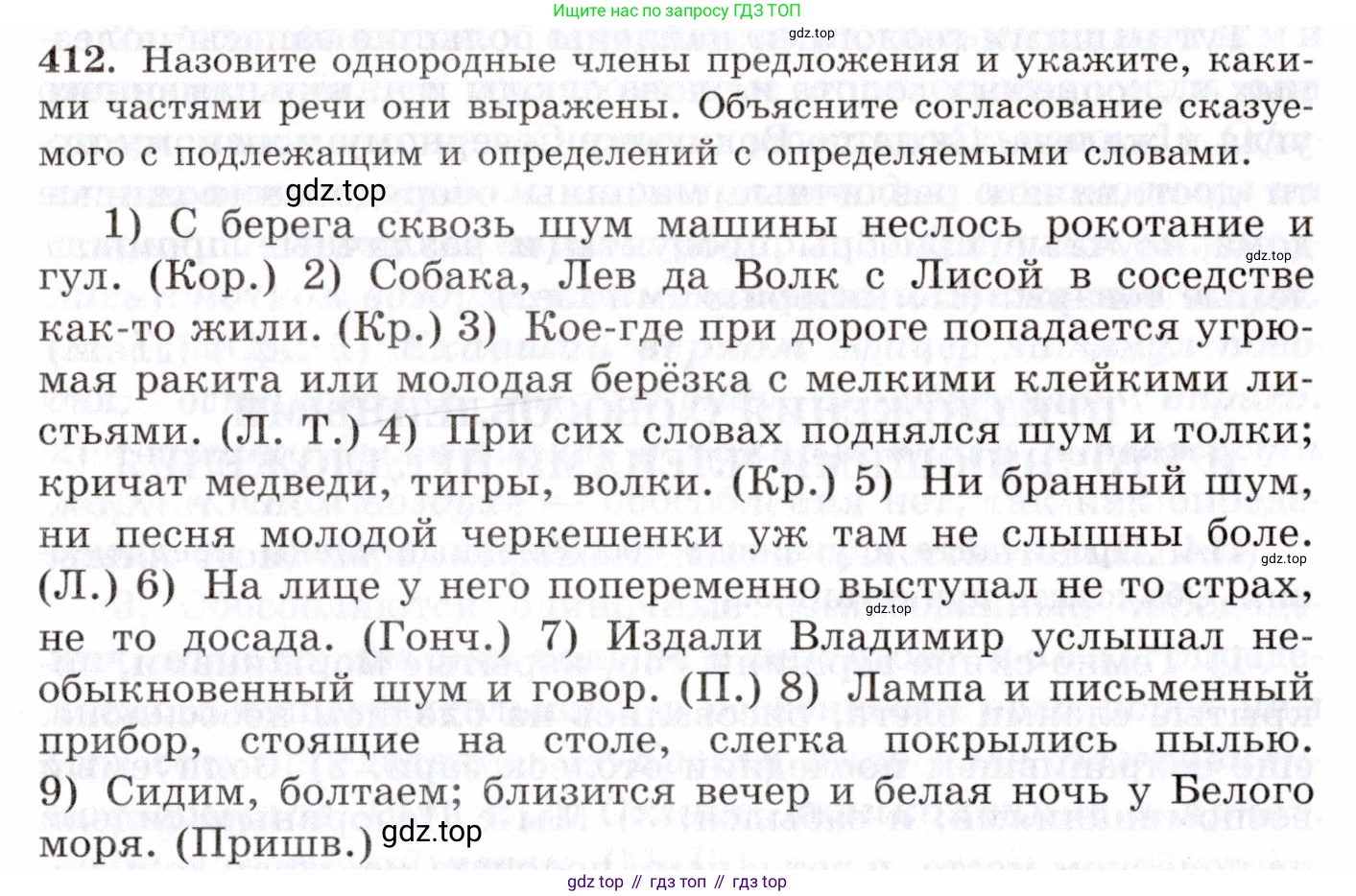 Ищите нас по запросу ГДЗ ТОП

gdz.top

412. Назовите однородные члены предложения и укажите, какими частями речи они выражены. Объясните согласование сказуемого с подлежащим и определений с определяемыми словами.

gdz.top

1) С берега сквозь шум машины неслось рокотание и гул. (Кор.) 2) Собака, Лев да Волк с Лисой в соседстве как-то жили. (Кр.) 3) Кое-где при дороге попадается угрюмая ракита или молодая берёзка с мелкими клейкими листьями. (Л. Т.) 4) При сих словах поднялся шум и толки; кричат медведи, тигры, волки. (Кр.) 5) Ни бранный шум, ни песня молодой черкешенки уж там не слышны боле. (Л.) 6) На лице у него попеременно выступал не то страх, не то досада. (Гонч.) 7) Издали Владимир услышал необыкновенный шум и говор. (П.) 8) Лампа и письменный прибор, стоящие на столе, слегка покрылись пылью. 9) Сидим, болтаем; близится вечер и белая ночь у Белого моря. (Пришв.)

gdz.top

gdz.top

gdz.top

gdz.top

gdz top // гдз топ // гдз top